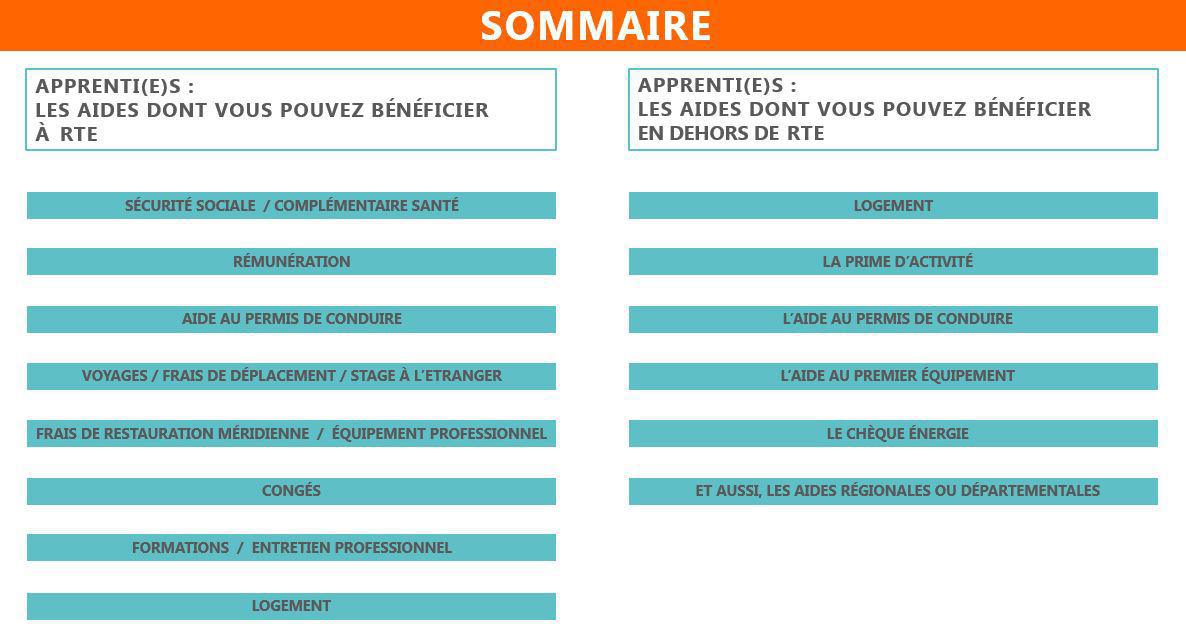 SOMMAIRE

APPRENTI(E)S :
LES AIDES DONT VOUS POUVEZ BÉNÉFICIER À RTE

SÉCURITÉ SOCIALE / COMPLÉMENTAIRE SANTÉ

RÉMUNÉRATION

AIDE AU PERMIS DE CONDUIRE

VOYAGES / FRAIS DE DÉPLACEMENT / STAGE À L'ETRANGER

FRAIS DE RESTAURATION MÉRIDIENNE / ÉQUIPEMENT PROFESSIONNEL

CONGÉS

FORMATIONS / ENTRETIEN PROFESSIONNEL

LOGEMENT

APPRENTI(E)S :
LES AIDES DONT VOUS POUVEZ BÉNÉFICIER EN DEHORS DE RTE

LOGEMENT

LA PRIME D'ACTIVITÉ

L'AIDE AU PERMIS DE CONDUIRE

L'AIDE AU PREMIER ÉQUIPEMENT

LE CHÈQUE ÉNERGIE

ET AUSSI, LES AIDES RÉGIONALES OU DÉPARTEMENTALES